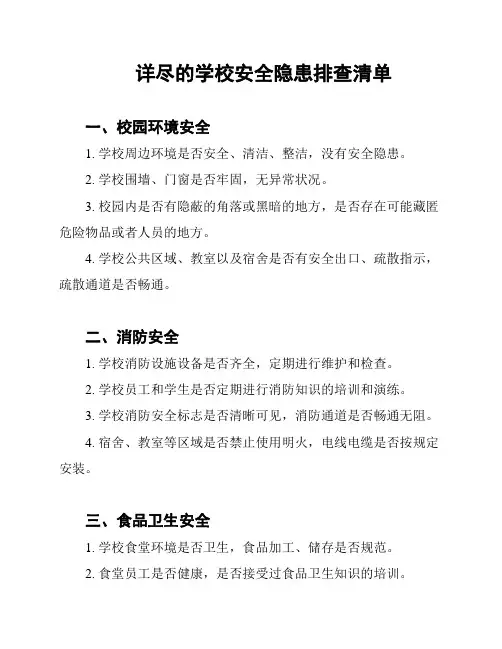 详尽的学校安全隐患排查清单

一、校园环境安全

1. 学校周边环境是否安全、清洁、整洁，没有安全隐患。

2. 学校围墙、门窗是否牢固，无异常状况。

3. 校园内是否有隐蔽的角落或黑暗的地方，是否存在可能藏匿危险物品或者人员的地方。

4. 学校公共区域、教室以及宿舍是否有安全出口、疏散指示，疏散通道是否畅通。

二、消防安全

1. 学校消防设施设备是否齐全，定期进行维护和检查。

2. 学校员工和学生是否定期进行消防知识的培训和演练。

3. 学校消防安全标志是否清晰可见，消防通道是否畅通无阻。

4. 宿舍、教室等区域是否禁止使用明火，电线电缆是否按规定安装。

三、食品卫生安全

1. 学校食堂环境是否卫生，食品加工、储存是否规范。

2. 食堂员工是否健康，是否接受过食品卫生知识的培训。